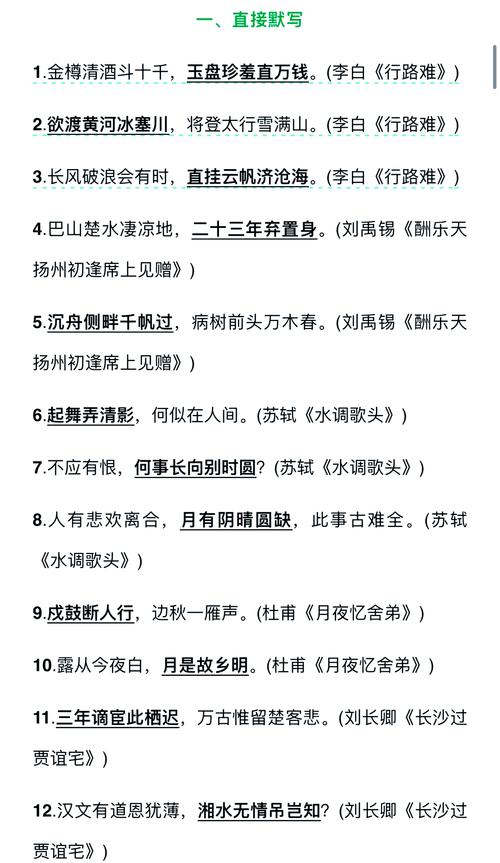 一、直接默写

1.金樽清酒斗十千，玉盘珍羞直万钱。(李白《行路难》)

2.欲渡黄河冰塞川，将登太行雪满山。(李白《行路难》)

3.长风破浪会有时，直挂云帆济沧海。(李白《行路难》)

4.巴山楚水凄凉地，二十三年弃置身。(刘禹锡《酬乐天扬州初逢席上见赠》)

5.沉舟侧畔千帆过，病树前头万木春。(刘禹锡《酬乐天扬州初逢席上见赠》)

6.起舞弄清影，何似在人间。(苏轼《水调歌头》)

7.不应有恨，何事长向别时圆？(苏轼《水调歌头》)

8.人有悲欢离合，月有阴晴圆缺，此事古难全。(苏轼《水调歌头》)

9.戍鼓断人行，边秋一雁声。(杜甫《月夜忆舍弟》)

10.露从今夜白，月是故乡明。(杜甫《月夜忆舍弟》)

11.三年谪宦此栖迟，万古惟留楚客悲。(刘长卿《长沙过贾谊宅》)

12.汉文有道恩犹薄，湘水无情吊岂知？(刘长卿《长沙过贾谊宅》)